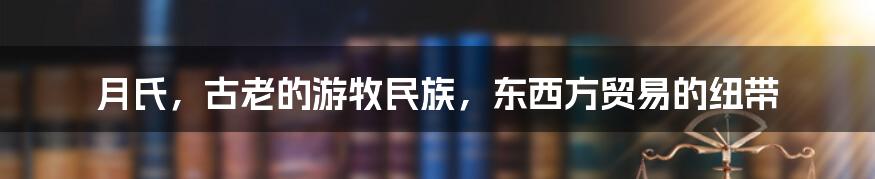 月氏，古老的游牧民族，东西方贸易的纽带